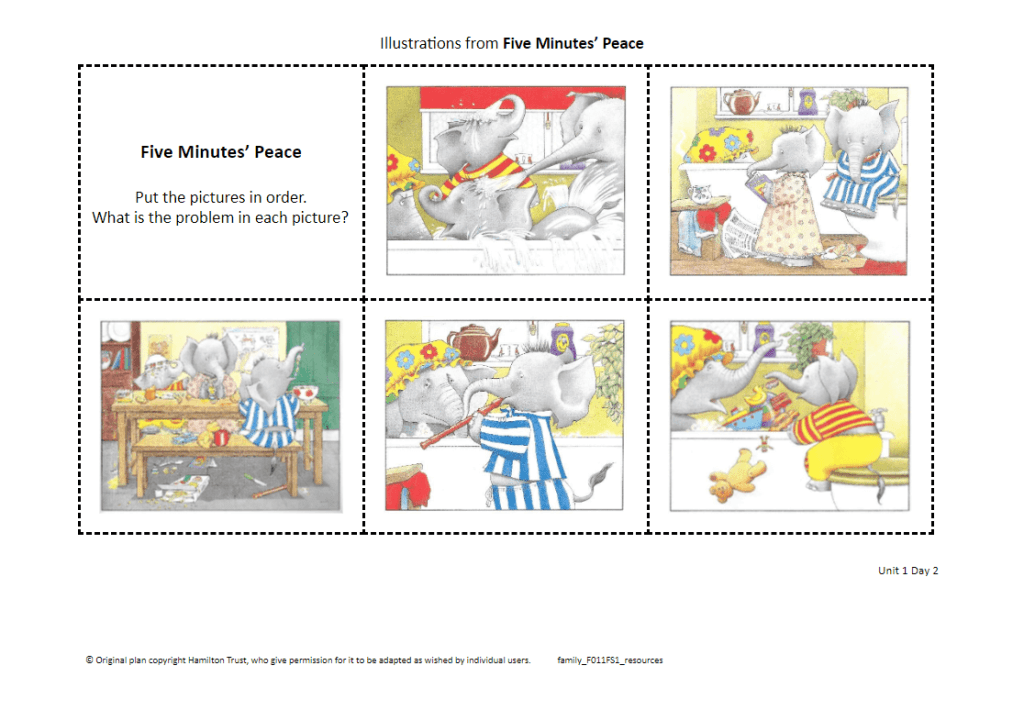 Illustrations from Five Minutes' Peace

Five Minutes' Peace

Put the pictures in order.
What is the problem in each picture?

Unit 1 Day 2

© Original plan copyright Hamilton Trust, who give permission for it to be adapted as wished by individual users. family_F011FS1_resources